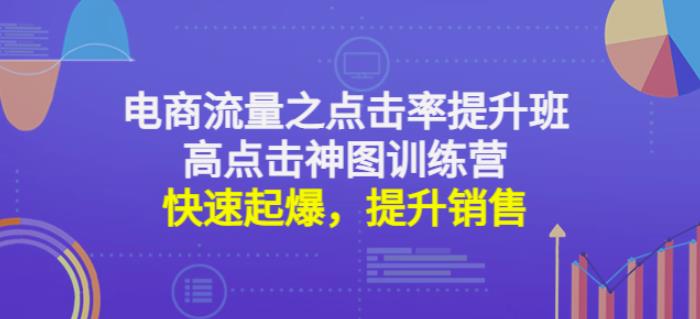 电商流量之点击率提升班
高点击神图训练营
快速起爆，提升销售